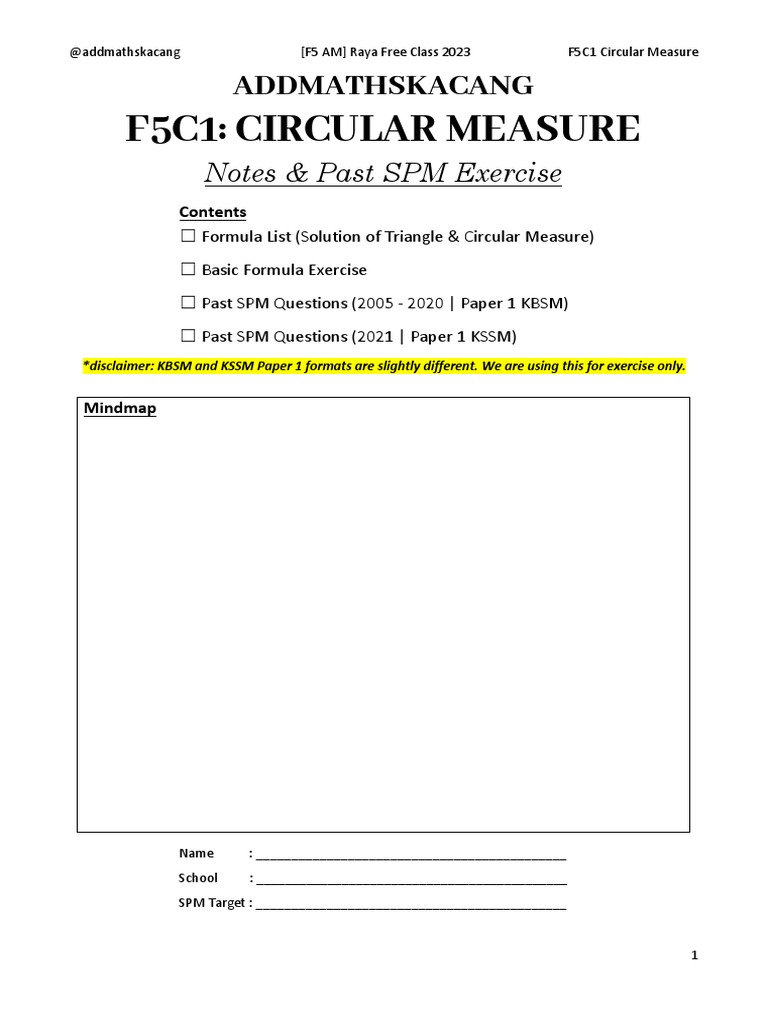 @addmathskacang [F5 AM] Raya Free Class 2023 F5C1 Circular Measure

ADDMATHSKACANG

F5C1: CIRCULAR MEASURE

Notes & Past SPM Exercise

Contents

☐ Formula List (Solution of Triangle & Circular Measure)

☐ Basic Formula Exercise

☐ Past SPM Questions (2005 - 2020 | Paper 1 KBSM)

☐ Past SPM Questions (2021 | Paper 1 KSSM)

*disclaimer: KBSM and KSSM Paper 1 formats are slightly different. We are using this for exercise only.

Mindmap

Name : ____________________________________________

School : ____________________________________________

SPM Target : ____________________________________________

1